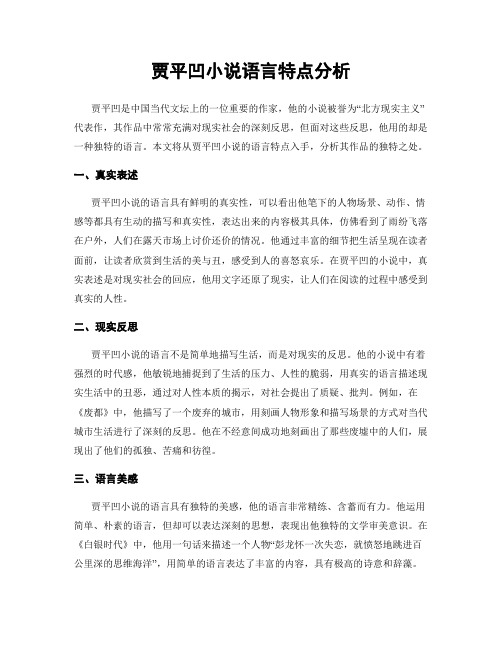 贾平凹小说语言特点分析

贾平凹是中国当代文坛上的一位重要的作家，他的小说被誉为“北方现实主义”代表作，其作品中常常充满对现实社会的深刻反思，但面对这些反思，他用的却是一种独特的语言。本文将从贾平凹小说的语言特点入手，分析其作品的独特之处。

一、真实表述

贾平凹小说的语言具有鲜明的真实性，可以看出他笔下的人物场景、动作、情感等都具有生动的描写和真实性，表达出来的内容极其具体，仿佛看到了雨纷飞落在户外，人们在露天市场上讨价还价的情况。他通过丰富的细节把生活呈现在读者面前，让读者欣赏到生活的美与丑，感受到人的喜怒哀乐。在贾平凹的小说中，真实表述是对现实社会的回应，他用文字还原了现实，让人们在阅读的过程中感受到真实的人性。

二、现实反思

贾平凹小说的语言不是简单地描写生活，而是对现实的反思。他的小说中有着强烈的时代感，他敏锐地捕捉到了生活的压力、人性的脆弱，用真实的语言描述现实生活中的丑恶，通过对人性本质的揭示，对社会提出了质疑、批判。例如，在《废都》中，他描写了一个废弃的城市，用刻画人物形象和描写场景的方式对当代城市生活进行了深刻的反思。他在不经意间成功地刻画出了那些废墟中的人们，展现出了他们的孤独、苦痛和彷徨。

三、语言美感

贾平凹小说的语言具有独特的美感，他的语言非常精练、含蓄而有力。他运用简单、朴素的语言，但却可以表达深刻的思想，表现出他独特的文学审美意识。在《白银时代》中，他用一句话来描述一个人物“彭龙怀一次失恋，就愤怒地跳进百公里深的思维海洋”，用简单的语言表达了丰富的内容，具有极高的诗意和辞藻。